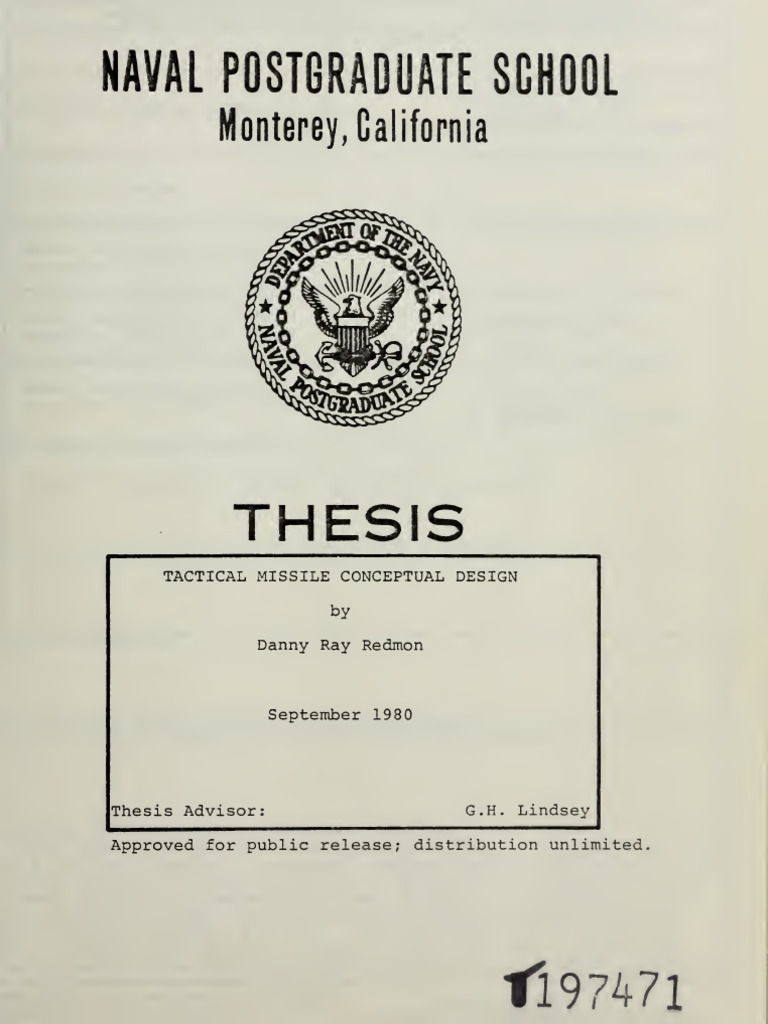 NAVAL POSTGRADUATE SCHOOL
Monterey, California

DEPARTMENT OF THE NAVY
NAVAL POSTGRADUATE SCHOOL

THESIS

TACTICAL MISSILE CONCEPTUAL DESIGN

by

Danny Ray Redmon

September 1980

Thesis Advisor: G.H. Lindsey

Approved for public release; distribution unlimited.

T197471